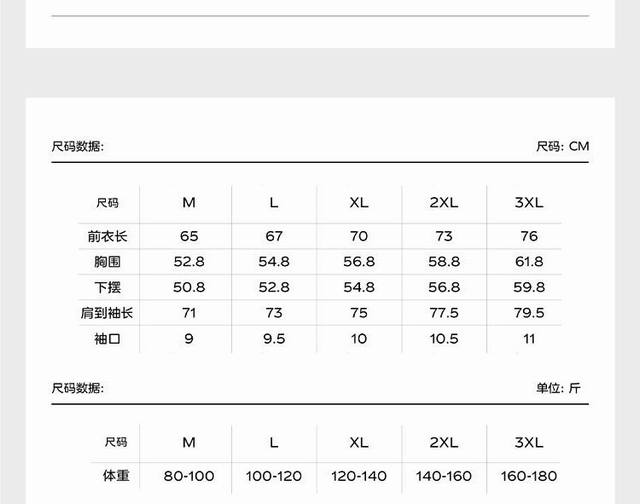 尺码数据:

尺码: CM

| 尺码 | M | L | XL | 2XL | 3XL |
|---|---|---|---|---|---|
| 前衣长 | 65 | 67 | 70 | 73 | 76 |
| 胸围 | 52.8 | 54.8 | 56.8 | 58.8 | 61.8 |
| 下摆 | 50.8 | 52.8 | 54.8 | 56.8 | 59.8 |
| 肩到袖长 | 71 | 73 | 75 | 77.5 | 79.5 |
| 袖口 | 9 | 9.5 | 10 | 10.5 | 11 |

尺码数据:

单位: 斤

| 尺码 | M | L | XL | 2XL | 3XL |
|---|---|---|---|---|---|
| 体重 | 80-100 | 100-120 | 120-140 | 140-160 | 160-180 |